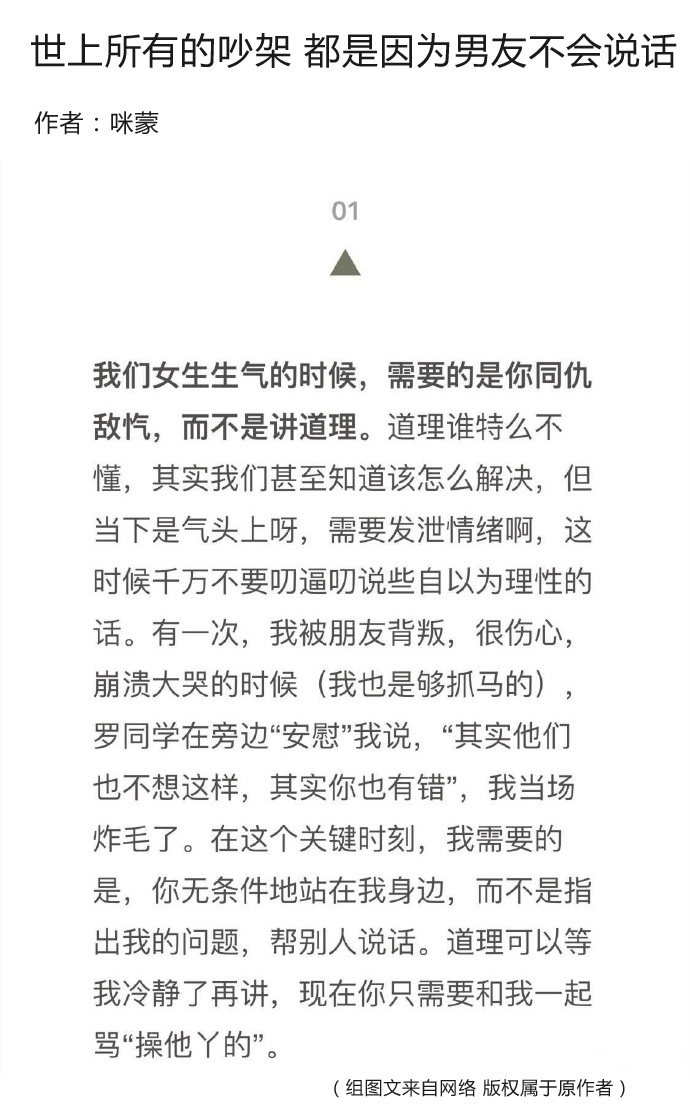 世上所有的吵架 都是因为男友不会说话

作者：咪蒙

01

我们女生生气的时候，需要的是你同仇敌忾，而不是讲道理。道理谁特么不懂，其实我们甚至知道该怎么解决，但当下是气头上呀，需要发泄情绪啊，这时候千万不要叨逼叨说些自以为理性的话。有一次，我被朋友背叛，很伤心，崩溃大哭的时候（我也是够抓马的），罗同学在旁边“安慰”我说，“其实他们也不想这样，其实你也有错”，我当场炸毛了。在这个关键时刻，我需要的是，你无条件地站在我身边，而不是指出我的问题，帮别人说话。道理可以等我冷静了再讲，现在你只需要和我一起骂“操他丫的”。

（组图文来自网络 版权属于原作者）